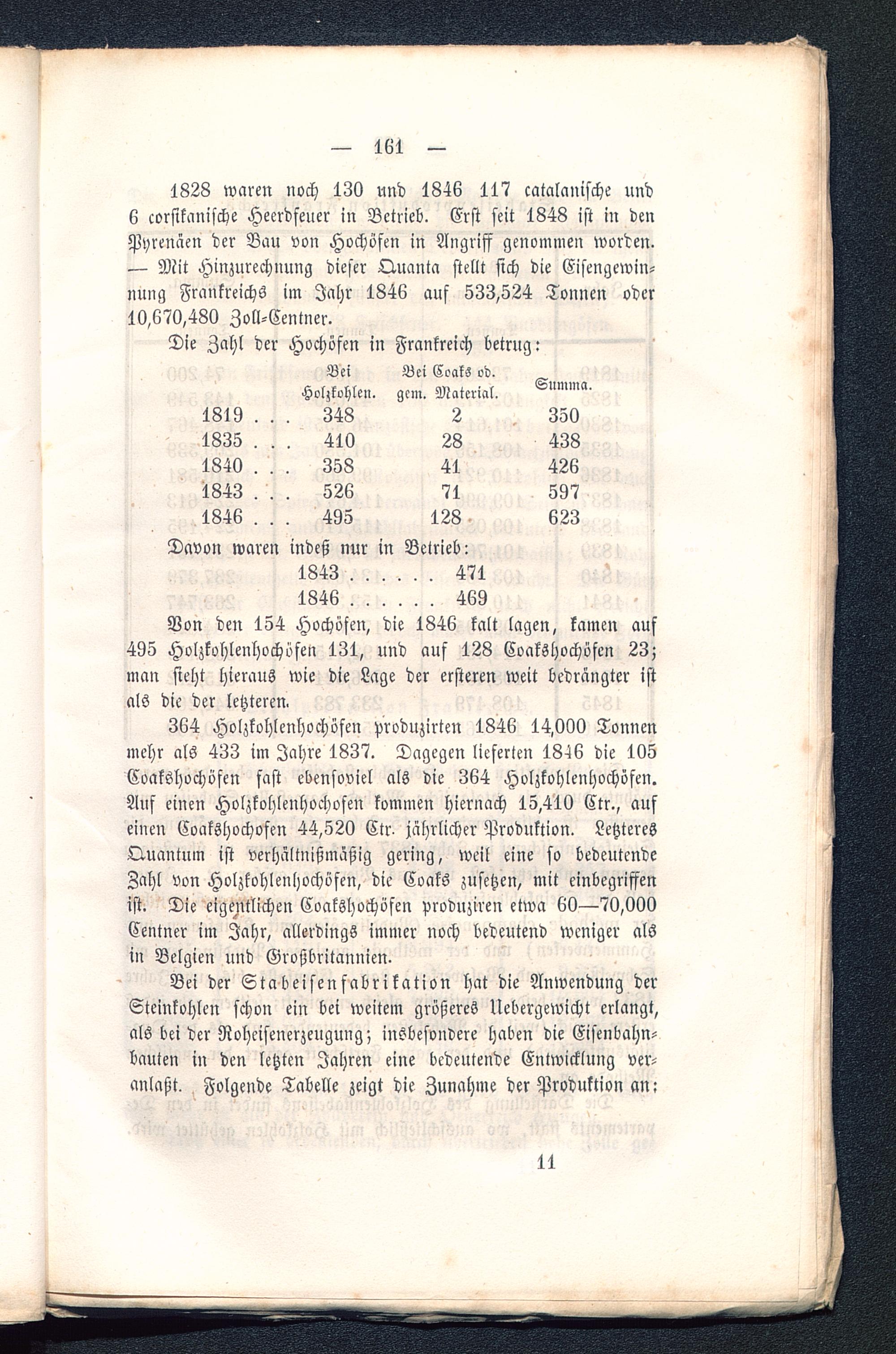 — 161 —

1828 waren noch 130 und 1846 117 catalanische und 6 corsikanische Heerdfeuer in Betrieb. Erst seit 1848 ist in den Pyrenäen der Bau von Hochöfen in Angriff genommen worden. — Mit Hinzurechnung dieser Quanta stellt sich die Eisengewinnung Frankreichs im Jahr 1846 auf 533,524 Tonnen oder 10,670,480 Zoll-Centner.

Die Zahl der Hochöfen in Frankreich betrug:

| | Bei Holzkohlen. | Bei Coaks od. gem. Material. | Summa. |
|---|---|---|---|
| 1819 . . . | 348 | 2 | 350 |
| 1835 . . . | 410 | 28 | 438 |
| 1840 . . . | 358 | 41 | 426 |
| 1843 . . . | 526 | 71 | 597 |
| 1846 . . . | 495 | 128 | 623 |

Davon waren indeß nur in Betrieb:

1843 . . . . . . 471
1846 . . . . . . 469

Von den 154 Hochöfen, die 1846 kalt lagen, kamen auf 495 Holzkohlenhochöfen 131, und auf 128 Coakshochöfen 23; man sieht hieraus wie die Lage der ersteren weit bedrängter ist als die der letzteren.

364 Holzkohlenhochöfen produzirten 1846 14,000 Tonnen mehr als 433 im Jahre 1837. Dagegen lieferten 1846 die 105 Coakshochöfen fast ebensoviel als die 364 Holzkohlenhochöfen. Auf einen Holzkohlenhochofen kommen hiernach 15,410 Ctr., auf einen Coakshochofen 44,520 Ctr. jährlicher Produktion. Letzteres Quantum ist verhältnißmäßig gering, weil eine so bedeutende Zahl von Holzkohlenhochöfen, die Coaks zusetzen, mit einbegriffen ist. Die eigentlichen Coakshochöfen produziren etwa 60—70,000 Centner im Jahr, allerdings immer noch bedeutend weniger als in Belgien und Großbritannien.

Bei der Stabeisenfabrikation hat die Anwendung der Steinkohlen schon ein bei weitem größeres Uebergewicht erlangt, als bei der Roheisenerzeugung; insbesondere haben die Eisenbahnbauten in den letzten Jahren eine bedeutende Entwicklung veranlaßt. Folgende Tabelle zeigt die Zunahme der Produktion an:

11